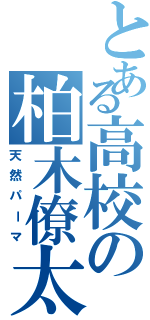 とある高校の
柏木僚太
天然パーマ